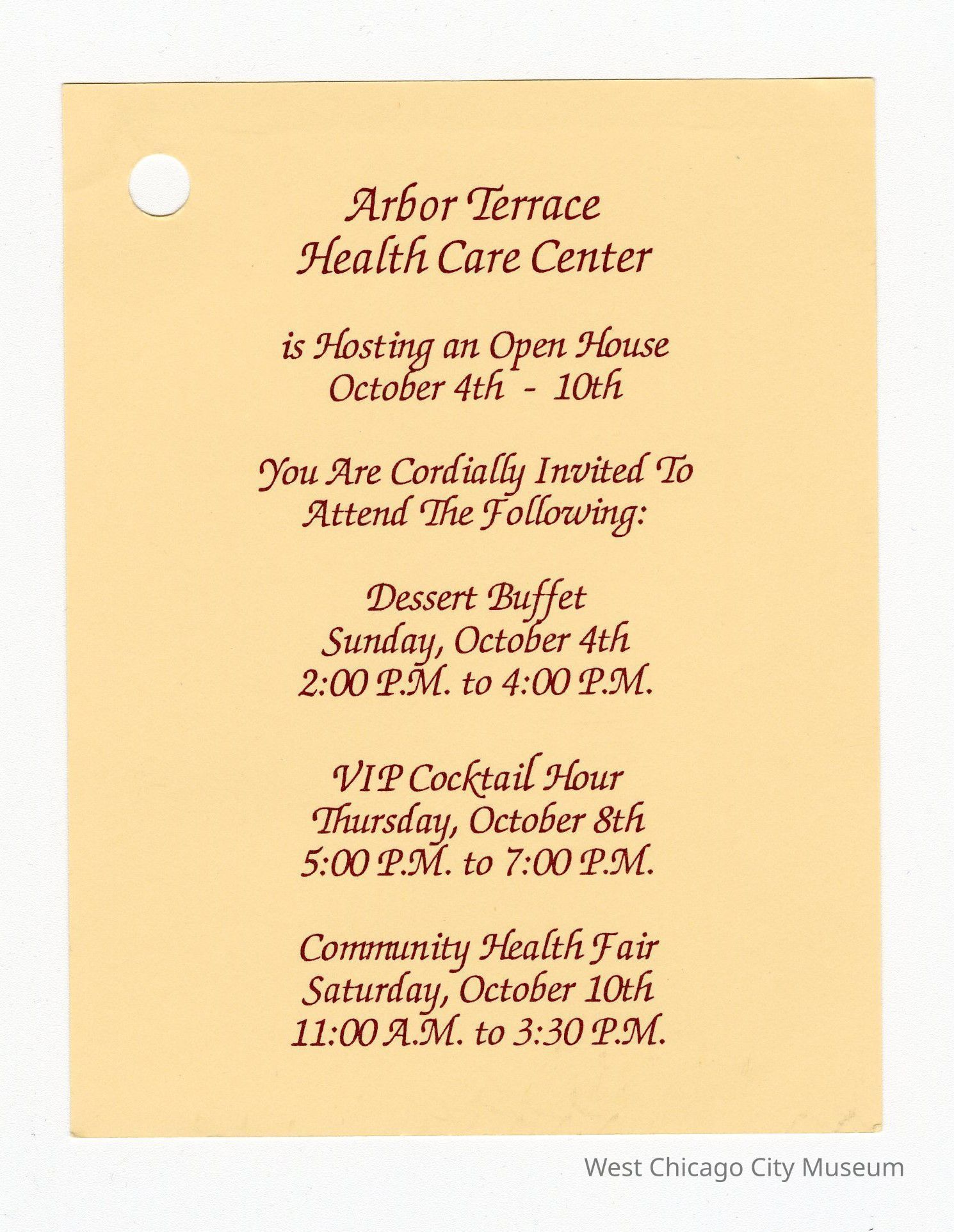 Arbor Terrace
Health Care Center

is Hosting an Open House
October 4th - 10th

You Are Cordially Invited To
Attend The Following:

Dessert Buffet
Sunday, October 4th
2:00 P.M. to 4:00 P.M.

VIP Cocktail Hour
Thursday, October 8th
5:00 P.M. to 7:00 P.M.

Community Health Fair
Saturday, October 10th
11:00 A.M. to 3:30 P.M.

West Chicago City Museum